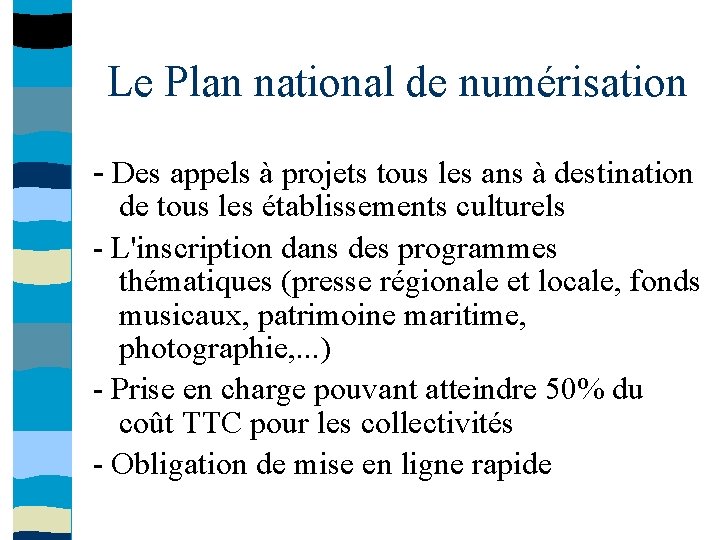 Le Plan national de numérisation

- Des appels à projets tous les ans à destination de tous les établissements culturels

- L'inscription dans des programmes thématiques (presse régionale et locale, fonds musicaux, patrimoine maritime, photographie,...)

- Prise en charge pouvant atteindre 50% du coût TTC pour les collectivités

- Obligation de mise en ligne rapide